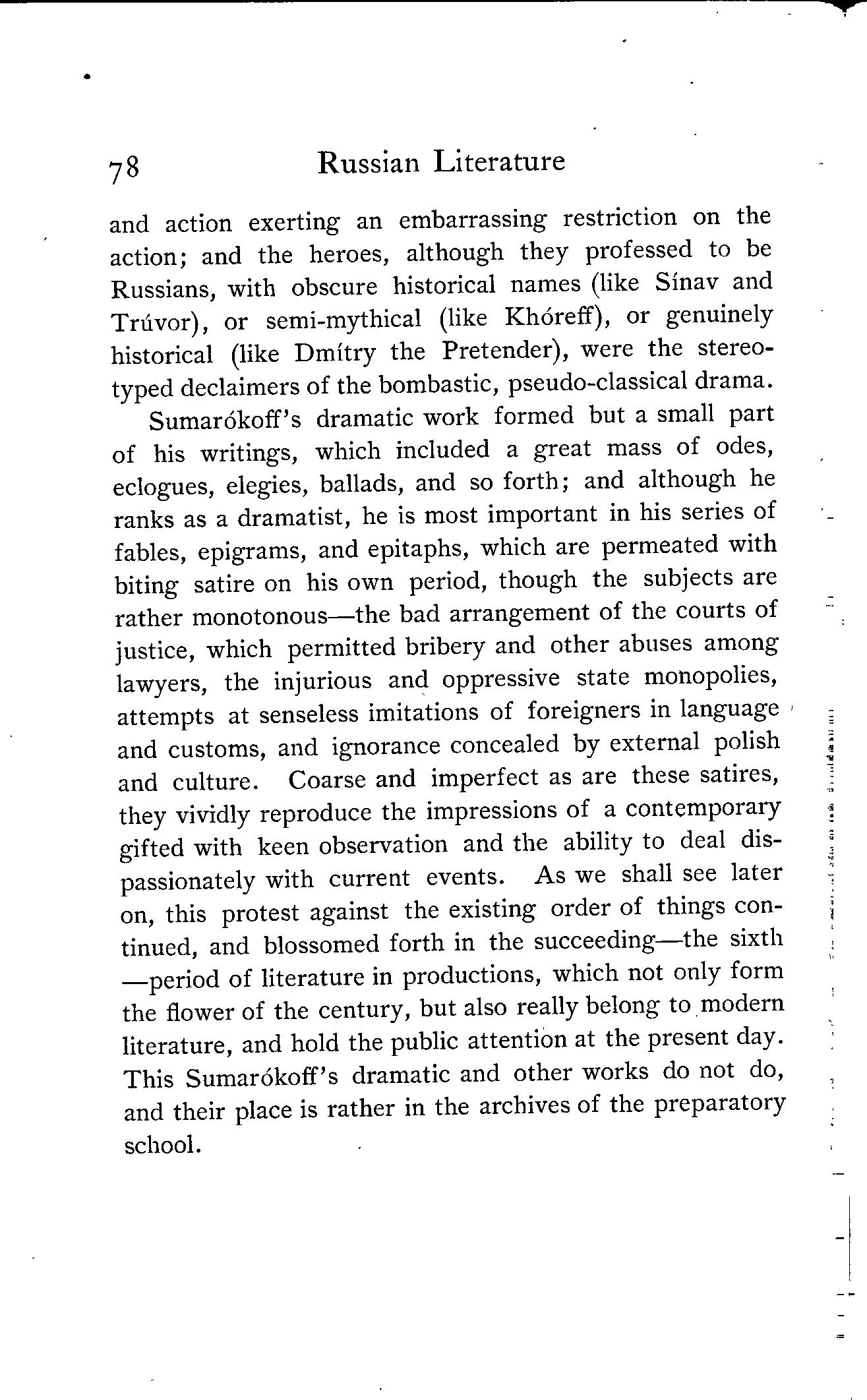 78 Russian Literature

and action exerting an embarrassing restriction on the action; and the heroes, although they professed to be Russians, with obscure historical names (like Sínav and Trúvor), or semi-mythical (like Khóreff), or genuinely historical (like Dmítry the Pretender), were the stereotyped declaimers of the bombastic, pseudo-classical drama.

Sumarókoff's dramatic work formed but a small part of his writings, which included a great mass of odes, eclogues, elegies, ballads, and so forth; and although he ranks as a dramatist, he is most important in his series of fables, epigrams, and epitaphs, which are permeated with biting satire on his own period, though the subjects are rather monotonous—the bad arrangement of the courts of justice, which permitted bribery and other abuses among lawyers, the injurious and oppressive state monopolies, attempts at senseless imitations of foreigners in language and customs, and ignorance concealed by external polish and culture. Coarse and imperfect as are these satires, they vividly reproduce the impressions of a contemporary gifted with keen observation and the ability to deal dispassionately with current events. As we shall see later on, this protest against the existing order of things continued, and blossomed forth in the succeeding—the sixth—period of literature in productions, which not only form the flower of the century, but also really belong to modern literature, and hold the public attention at the present day. This Sumarókoff's dramatic and other works do not do, and their place is rather in the archives of the preparatory school.